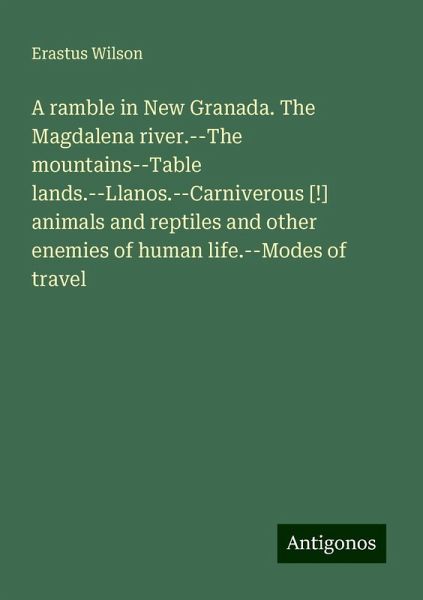 Erastus Wilson

A ramble in New Granada. The Magdalena river.--The mountains--Table lands.--Llanos.--Carniverous [!] animals and reptiles and other enemies of human life.--Modes of travel

Antigonos